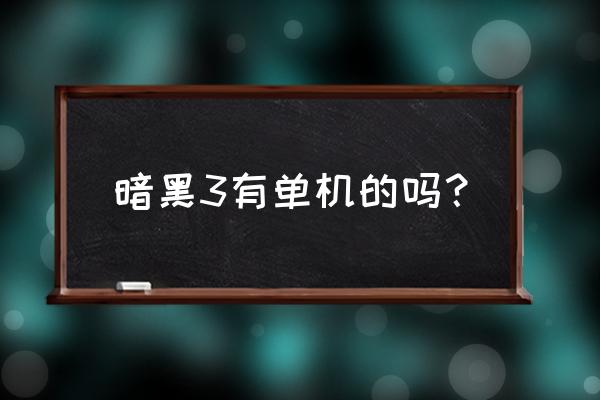 暗黑3有单机的吗?